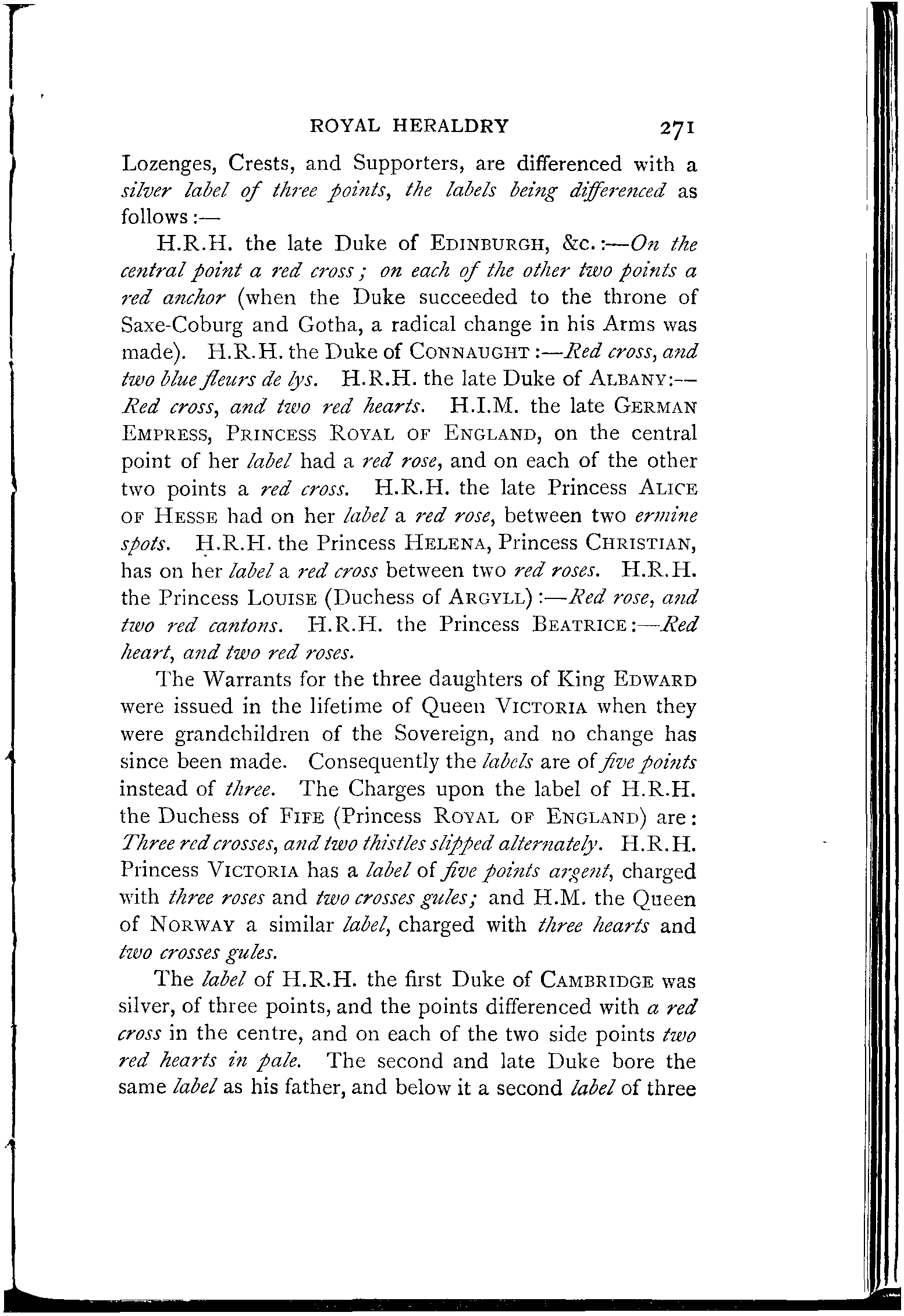 ROYAL HERALDRY 271

Lozenges, Crests, and Supporters, are differenced with a silver label of three points, the labels being differenced as follows:—

H.R.H. the late Duke of EDINBURGH, &c.:—On the central point a red cross; on each of the other two points a red anchor (when the Duke succeeded to the throne of Saxe-Coburg and Gotha, a radical change in his Arms was made). H.R.H. the Duke of CONNAUGHT:—Red cross, and two blue fleurs de lys. H.R.H. the late Duke of ALBANY:—Red cross, and two red hearts. H.I.M. the late GERMAN EMPRESS, PRINCESS ROYAL OF ENGLAND, on the central point of her label had a red rose, and on each of the other two points a red cross. H.R.H. the late Princess ALICE OF HESSE had on her label a red rose, between two ermine spots. H.R.H. the Princess HELENA, Princess CHRISTIAN, has on her label a red cross between two red roses. H.R.H. the Princess LOUISE (Duchess of ARGYLL):—Red rose, and two red cantons. H.R.H. the Princess BEATRICE:—Red heart, and two red roses.

The Warrants for the three daughters of King EDWARD were issued in the lifetime of Queen VICTORIA when they were grandchildren of the Sovereign, and no change has since been made. Consequently the labels are of five points instead of three. The Charges upon the label of H.R.H. the Duchess of FIFE (Princess ROYAL OF ENGLAND) are: Three red crosses, and two thistles slipped alternately. H.R.H. Princess VICTORIA has a label of five points argent, charged with three roses and two crosses gules; and H.M. the Queen of NORWAY a similar label, charged with three hearts and two crosses gules.

The label of H.R.H. the first Duke of CAMBRIDGE was silver, of three points, and the points differenced with a red cross in the centre, and on each of the two side points two red hearts in pale. The second and late Duke bore the same label as his father, and below it a second label of three